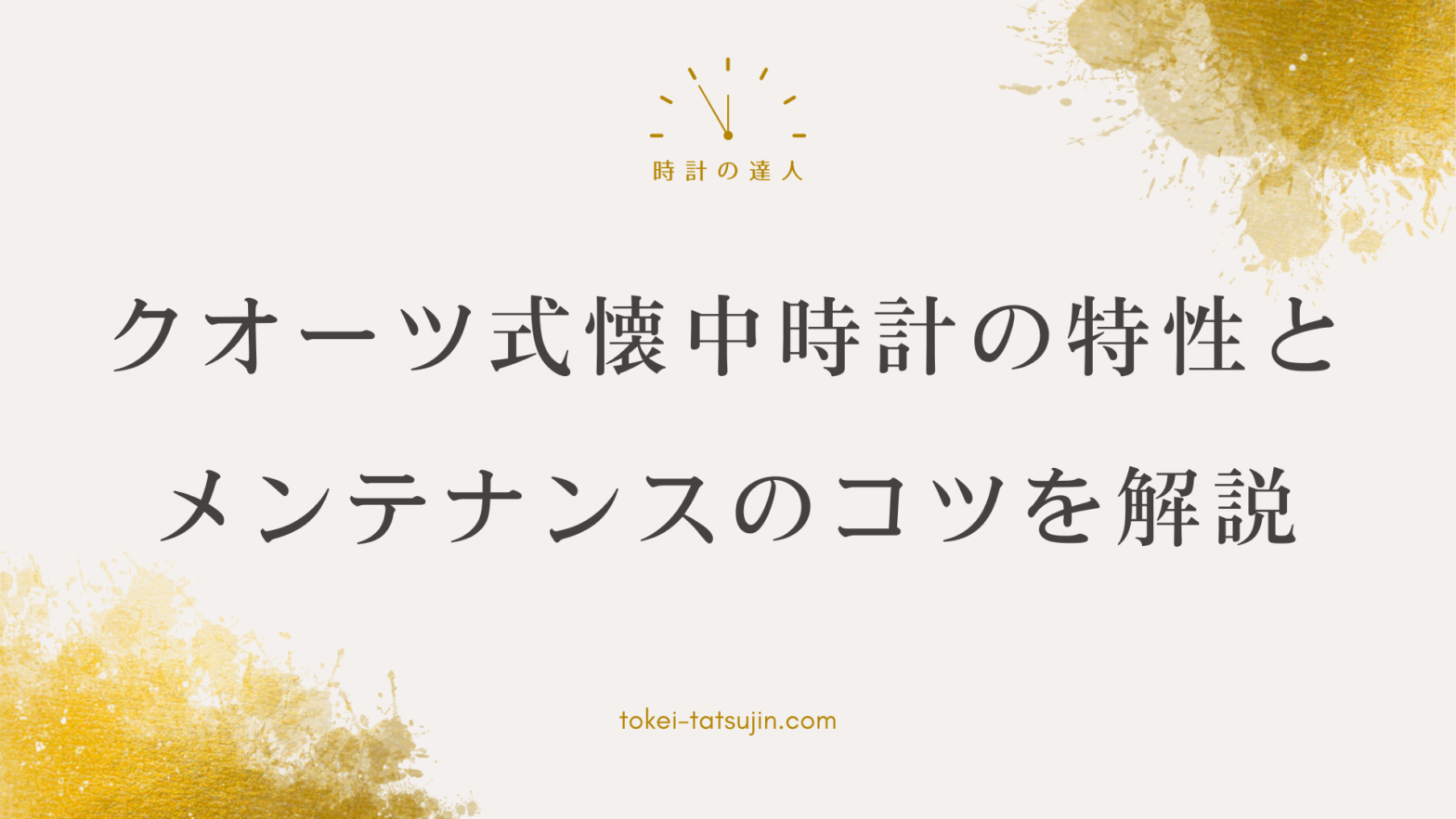 時計の達人

クオーツ式懐中時計の特性と
メンテナンスのコツを解説

tokei-tatsujin.com